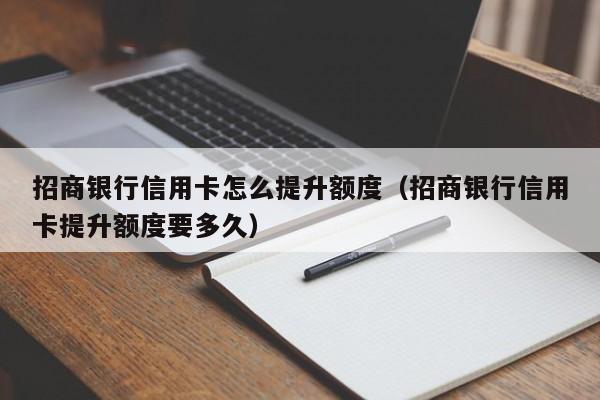 招商银行信用卡怎么提升额度（招商银行信用卡提升额度要多久）